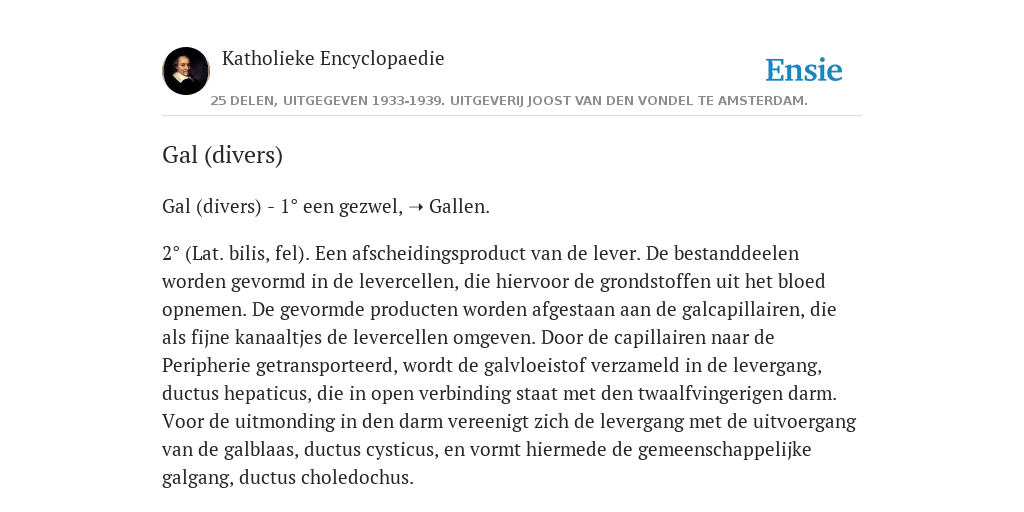 Katholieke Encyclopaedie

Ensie

25 DELEN, UITGEGEVEN 1933-1939. UITGEVERIJ JOOST VAN DEN VONDEL TE AMSTERDAM.

Gal (divers)

Gal (divers) - 1° een gezwel, ➝ Gallen.

2° (Lat. bilis, fel). Een afscheidingsproduct van de lever. De bestanddeelen worden gevormd in de levercellen, die hiervoor de grondstoffen uit het bloed opnemen. De gevormde producten worden afgestaan aan de galcapillairen, die als fijne kanaaltjes de levercellen omgeven. Door de capillairen naar de Peripherie getransporteerd, wordt de galvloeistof verzameld in de levergang, ductus hepaticus, die in open verbinding staat met den twaalfvingerigen darm. Voor de uitmonding in den darm vereenigt zich de levergang met de uitvoergang van de galblaas, ductus cysticus, en vormt hiermede de gemeenschappelijke galgang, ductus choledochus.